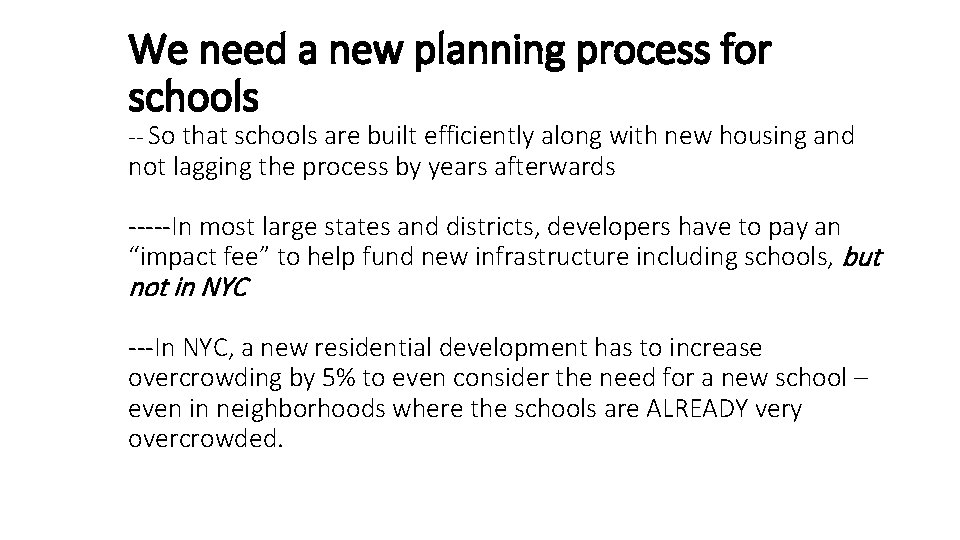 We need a new planning process for schools

-- So that schools are built efficiently along with new housing and not lagging the process by years afterwards

-----In most large states and districts, developers have to pay an "impact fee" to help fund new infrastructure including schools, but not in NYC

---In NYC, a new residential development has to increase overcrowding by 5% to even consider the need for a new school – even in neighborhoods where the schools are ALREADY very overcrowded.